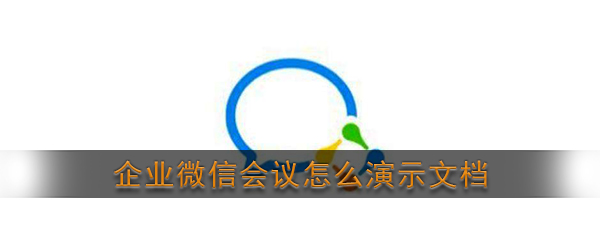 企业微信会议怎么演示文档